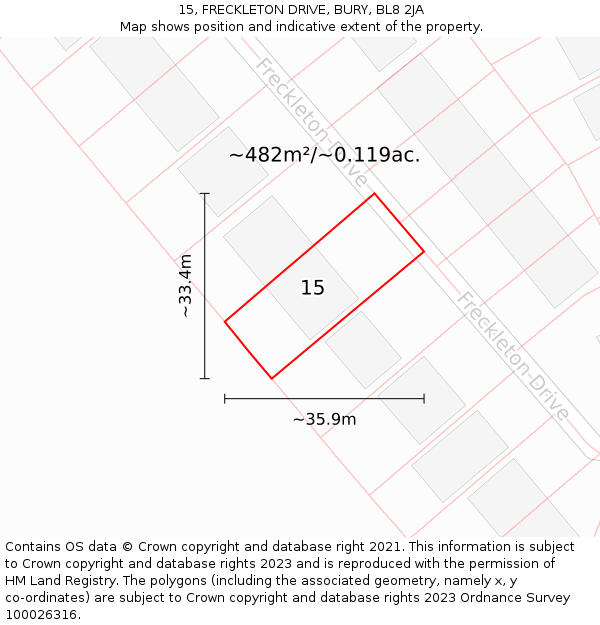 15, FRECKLETON DRIVE, BURY, BL8 2JA
Map shows position and indicative extent of the property.

Freckleton-Drive

~482m²/~0.119ac.

~33.4m

15

Freckleton-Drive

~35.9m

Contains OS data © Crown copyright and database right 2021. This information is subject to Crown copyright and database rights 2023 and is reproduced with the permission of HM Land Registry. The polygons (including the associated geometry, namely x, y co-ordinates) are subject to Crown copyright and database rights 2023 Ordnance Survey 100026316.